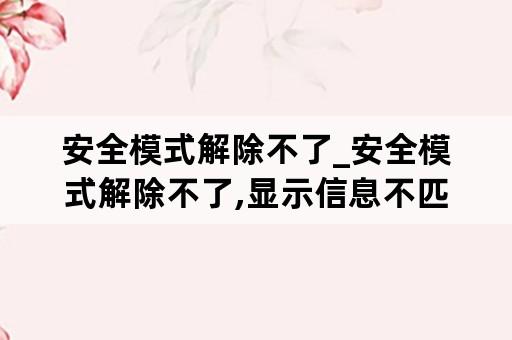 安全模式解除不了_安全模式解除不了,显示信息不匹